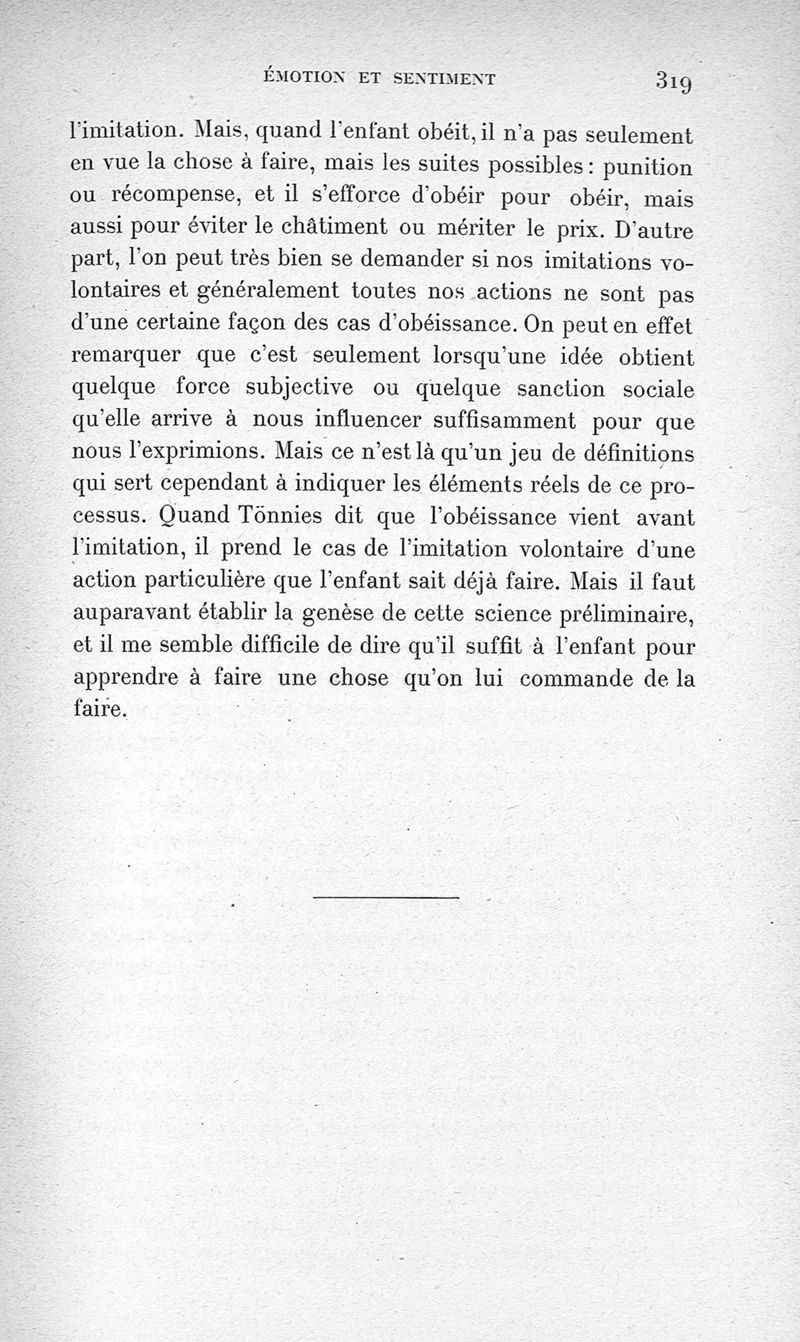 ÉMOTION ET SENTIMENT 319

l'imitation. Mais, quand l'enfant obéit, il n'a pas seulement en vue la chose à faire, mais les suites possibles : punition ou récompense, et il s'efforce d'obéir pour obéir, mais aussi pour éviter le châtiment ou mériter le prix. D'autre part, l'on peut très bien se demander si nos imitations volontaires et généralement toutes nos actions ne sont pas d'une certaine façon des cas d'obéissance. On peut en effet remarquer que c'est seulement lorsqu'une idée obtient quelque force subjective ou quelque sanction sociale qu'elle arrive à nous influencer suffisamment pour que nous l'exprimions. Mais ce n'est là qu'un jeu de définitions qui sert cependant à indiquer les éléments réels de ce processus. Quand Tönnies dit que l'obéissance vient avant l'imitation, il prend le cas de l'imitation volontaire d'une action particulière que l'enfant sait déjà faire. Mais il faut auparavant établir la genèse de cette science préliminaire, et il me semble difficile de dire qu'il suffit à l'enfant pour apprendre à faire une chose qu'on lui commande de la faire.